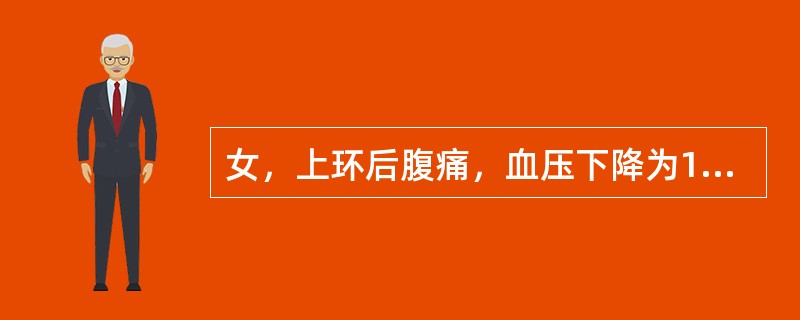 女，上环后腹痛，血压下降为1...